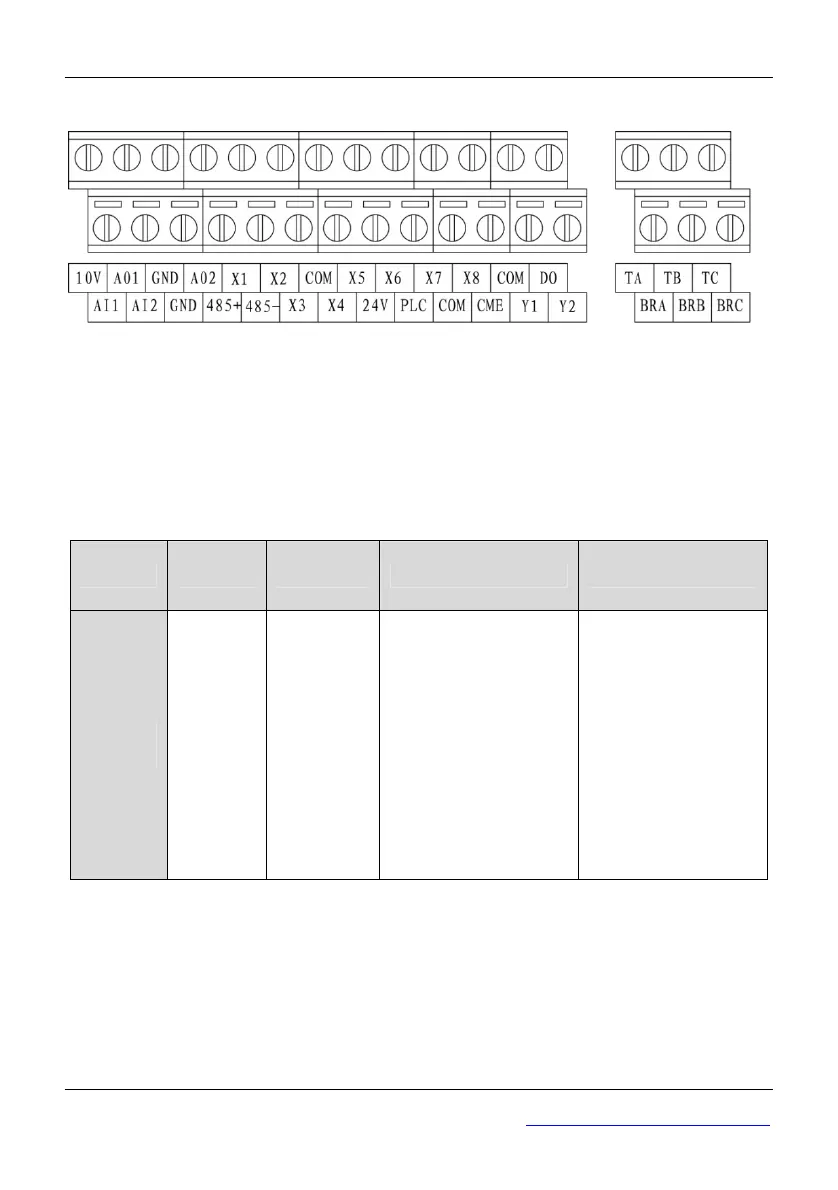 10V A01 GND A02 X1 X2 COM X5 X6 X7 X8 COM DO
AI1 AI2 GND 485+ 485- X3 X4 24V PLC COM CME Y1 Y2

TA TB TC
BRA BRB BRC